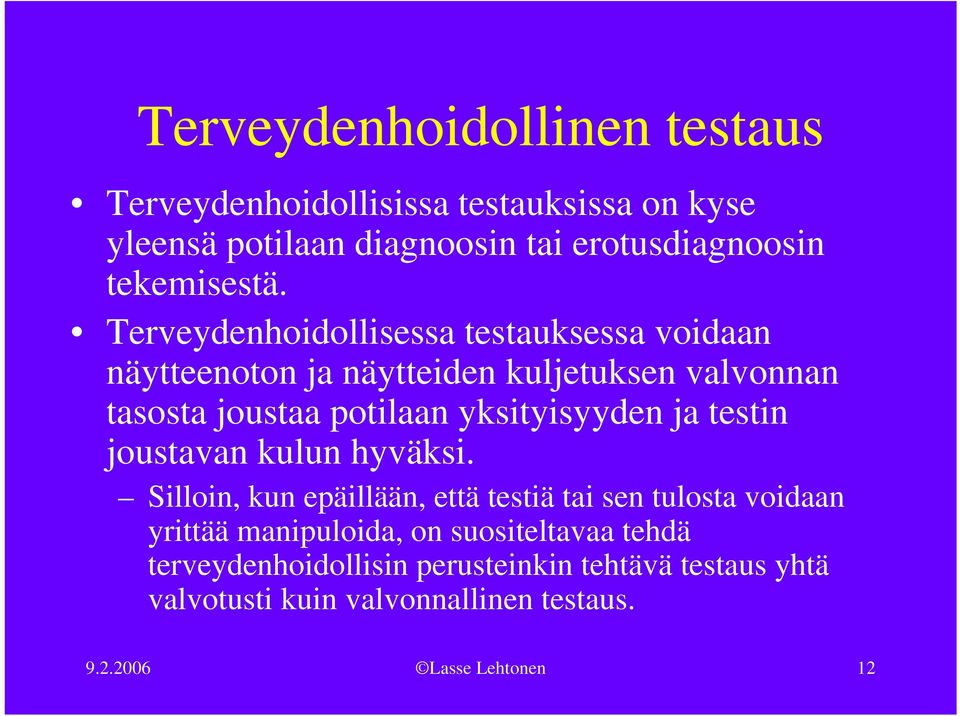 Terveydenhoidollinen testaus

• Terveydenhoidollisissa testauksissa on kyse yleensä potilaan diagnoosin tai erotusdiagnoosin tekemisestä.

• Terveydenhoidollisessa testauksessa voidaan näytteenoton ja näytteiden kuljetuksen valvonnan tasosta joustaa potilaan yksityisyyden ja testin joustavan kulun hyväksi.

– Silloin, kun epäillään, että testiä tai sen tulosta voidaan yrittää manipuloida, on suositeltavaa tehdä terveydenhoidollisin perusteinkin tehtävä testaus yhtä valvotusti kuin valvonnallinen testaus.

9.2.2006

©Lasse Lehtonen

12